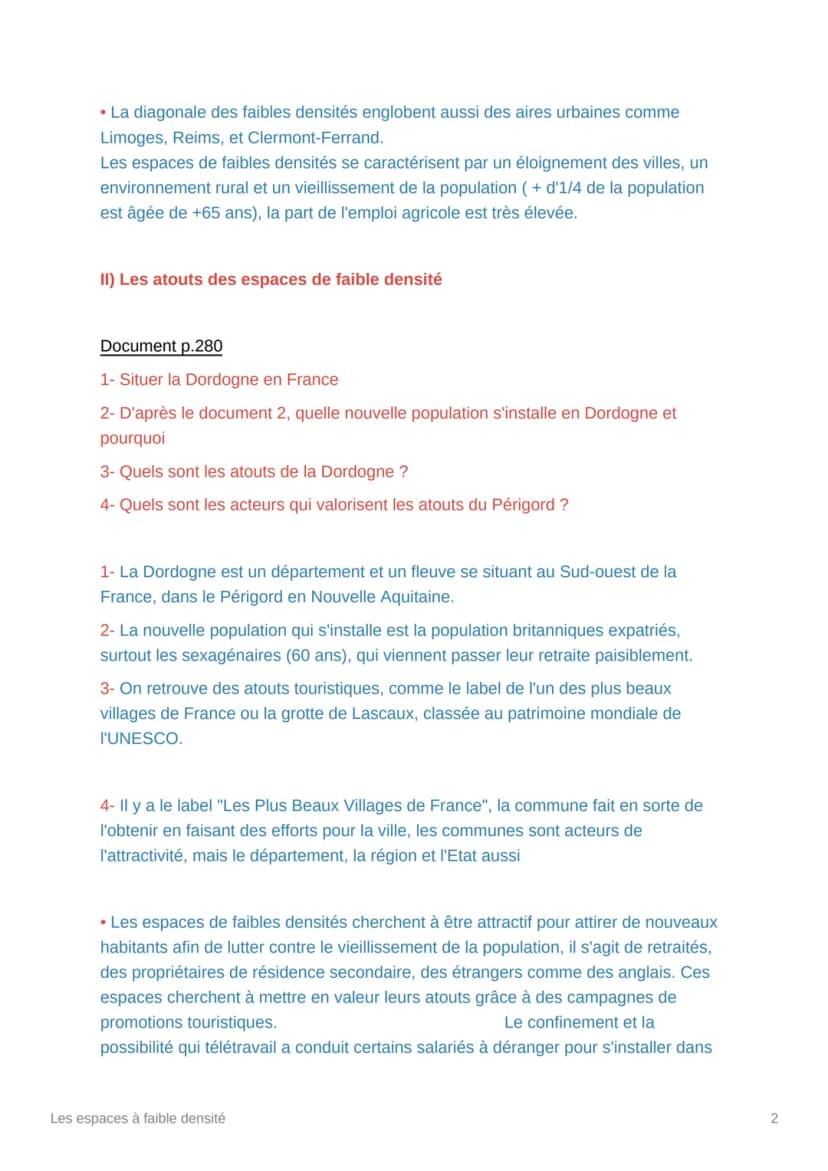 • La diagonale des faibles densités englobent aussi des aires urbaines comme Limoges, Reims, et Clermont-Ferrand.
Les espaces de faibles densités se caractérisent par un éloignement des villes, un environnement rural et un vieillissement de la population ( + d'1/4 de la population est âgée de +65 ans), la part de l'emploi agricole est très élevée.

II) Les atouts des espaces de faible densité

Document p.280

1- Situer la Dordogne en France

2- D'après le document 2, quelle nouvelle population s'installe en Dordogne et pourquoi

3- Quels sont les atouts de la Dordogne ?

4- Quels sont les acteurs qui valorisent les atouts du Périgord ?

1- La Dordogne est un département et un fleuve se situant au Sud-ouest de la France, dans le Périgord en Nouvelle Aquitaine.

2- La nouvelle population qui s'installe est la population britanniques expatriés, surtout les sexagénaires (60 ans), qui viennent passer leur retraite paisiblement.

3- On retrouve des atouts touristiques, comme le label de l'un des plus beaux villages de France ou la grotte de Lascaux, classée au patrimoine mondiale de l'UNESCO.

4- Il y a le label "Les Plus Beaux Villages de France", la commune fait en sorte de l'obtenir en faisant des efforts pour la ville, les communes sont acteurs de l'attractivité, mais le département, la région et l'Etat aussi

• Les espaces de faibles densités cherchent à être attractif pour attirer de nouveaux habitants afin de lutter contre le vieillissement de la population, il s'agit de retraités, des propriétaires de résidence secondaire, des étrangers comme des anglais. Ces espaces cherchent à mettre en valeur leurs atouts grâce à des campagnes de promotions touristiques. Le confinement et la possibilité qui télétravail a conduit certains salariés à déranger pour s'installer dans

Les espaces à faible densité

2